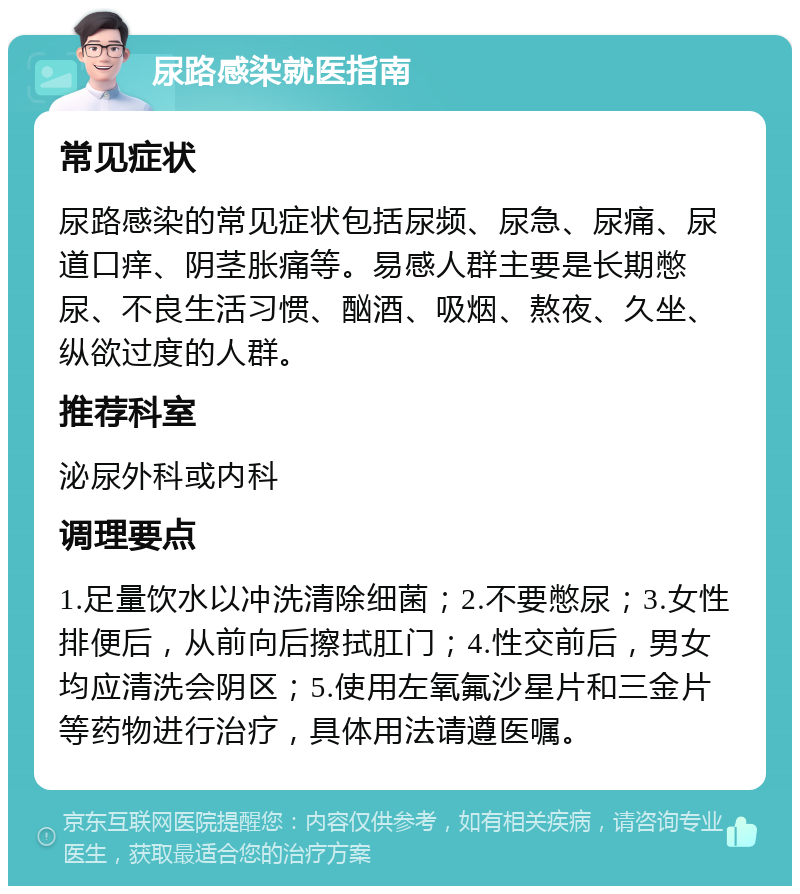 尿路感染就医指南

常见症状

尿路感染的常见症状包括尿频、尿急、尿痛、尿道口痒、阴茎胀痛等。易感人群主要是长期憋尿、不良生活习惯、酗酒、吸烟、熬夜、久坐、纵欲过度的人群。

推荐科室

泌尿外科或内科

调理要点

1.足量饮水以冲洗清除细菌；2.不要憋尿；3.女性排便后，从前向后擦拭肛门；4.性交前后，男女均应清洗会阴区；5.使用左氧氟沙星片和三金片等药物进行治疗，具体用法请遵医嘱。

京东互联网医院提醒您：内容仅供参考，如有相关疾病，请咨询专业医生，获取最适合您的治疗方案